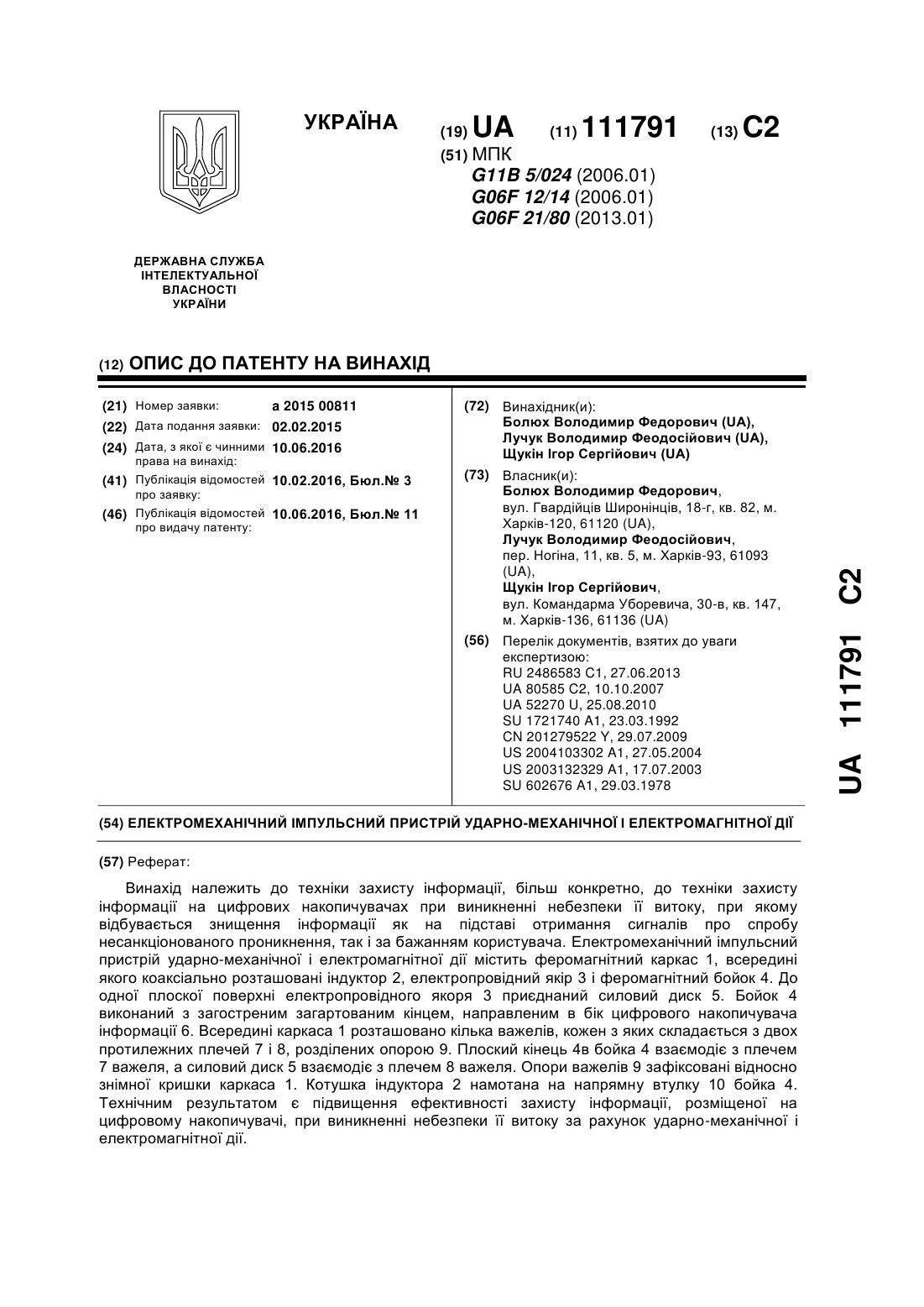 УКРАЇНА

(19) UA (11) 111791 (13) C2

(51) МПК
G11B 5/024 (2006.01)
G06F 12/14 (2006.01)
G06F 21/80 (2013.01)

ДЕРЖАВНА СЛУЖБА ІНТЕЛЕКТУАЛЬНОЇ ВЛАСНОСТІ УКРАЇНИ

(12) ОПИС ДО ПАТЕНТУ НА ВИНАХІД

(21) Номер заявки: a 2015 00811
(22) Дата подання заявки: 02.02.2015
(24) Дата, з якої є чинними права на винахід: 10.06.2016
(41) Публікація відомостей про заявку: 10.02.2016, Бюл.№ 3
(46) Публікація відомостей про видачу патенту: 10.06.2016, Бюл.№ 11

(72) Винахідник(и):
Болюх Володимир Федорович (UA),
Лучук Володимир Феодосійович (UA),
Щукін Ігор Сергійович (UA)

(73) Власник(и):
Болюх Володимир Федорович,
вул. Гвардійців Широнінців, 18-г, кв. 82, м. Харків-120, 61120 (UA),
Лучук Володимир Феодосійович,
пер. Ногіна, 11, кв. 5, м. Харків-93, 61093 (UA),
Щукін Ігор Сергійович,
вул. Командарма Уборевича, 30-в, кв. 147, м. Харків-136, 61136 (UA)

(56) Перелік документів, взятих до уваги експертизою:
RU 2486583 C1, 27.06.2013
UA 80585 C2, 10.10.2007
UA 52270 U, 25.08.2010
SU 1721740 A1, 23.03.1992
CN 201279522 Y, 29.07.2009
US 2004103302 A1, 27.05.2004
US 2003132329 A1, 17.07.2003
SU 602676 A1, 29.03.1978

(54) ЕЛЕКТРОМЕХАНІЧНИЙ ІМПУЛЬСНИЙ ПРИСТРІЙ УДАРНО-МЕХАНІЧНОЇ І ЕЛЕКТРОМАГНІТНОЇ ДІЇ

(57) Реферат:

Винахід належить до техніки захисту інформації, більш конкретно, до техніки захисту інформації на цифрових накопичувачах при виникненні небезпеки її витоку, при якому відбувається знищення інформації як на підставі отримання сигналів про спробу несанкціонованого проникнення, так і за бажанням користувача. Електромеханічний імпульсний пристрій ударно-механічної і електромагнітної дії містить феромагнітний каркас 1, всередині якого коаксіально розташовані індуктор 2, електропровідний якір 3 і феромагнітний бойок 4. До одної плоскої поверхні електропровідного якоря 3 приєднаний силовий диск 5. Бойок 4 виконаний з загостреним загартованим кінцем, направленим в бік цифрового накопичувача інформації 6. Всередині каркаса 1 розташовано кілька важелів, кожен з яких складається з двох протилежних плечей 7 і 8, розділених опорою 9. Плоский кінець 4в бойка 4 взаємодіє з плечем 7 важеля, а силовий диск 5 взаємодіє з плечем 8 важеля. Опори важелів 9 зафіксовані відносно знімної кришки каркаса 1. Котушка індуктора 2 намотана на напрямну втулку 10 бойка 4. Технічним результатом є підвищення ефективності захисту інформації, розміщеної на цифровому накопичувачі, при виникненні небезпеки її витоку за рахунок ударно-механічної і електромагнітної дії.

UA 111791 C2